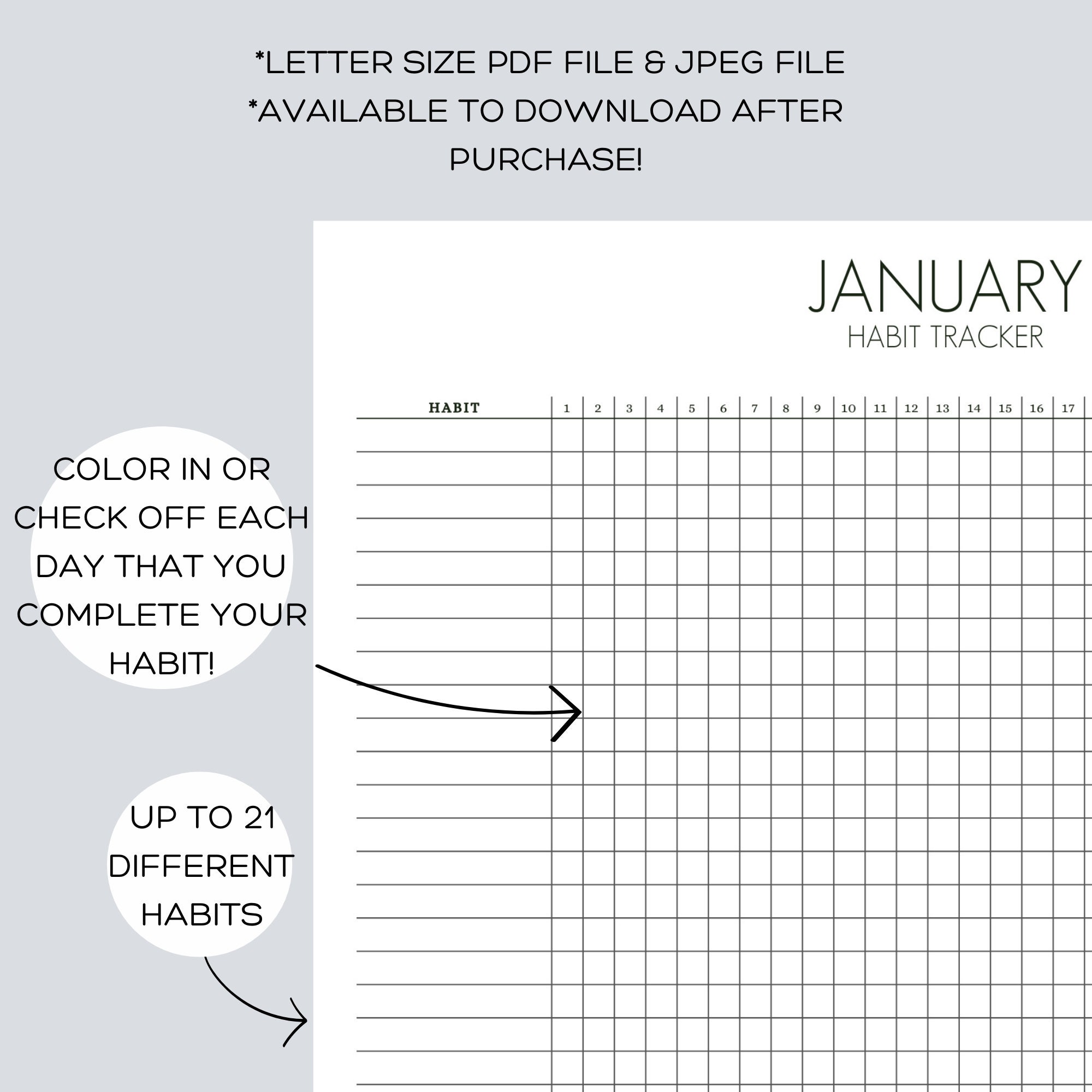 *LETTER SIZE PDF FILE & JPEG FILE
*AVAILABLE TO DOWNLOAD AFTER PURCHASE!

JANUARY
HABIT TRACKER

| HABIT | 1 | 2 | 3 | 4 | 5 | 6 | 7 | 8 | 9 | 10 | 11 | 12 | 13 | 14 | 15 | 16 | 17 |
|---|---|---|---|---|---|---|---|---|---|---|---|---|---|---|---|---|---|

COLOR IN OR CHECK OFF EACH DAY THAT YOU COMPLETE YOUR HABIT!

UP TO 21 DIFFERENT HABITS